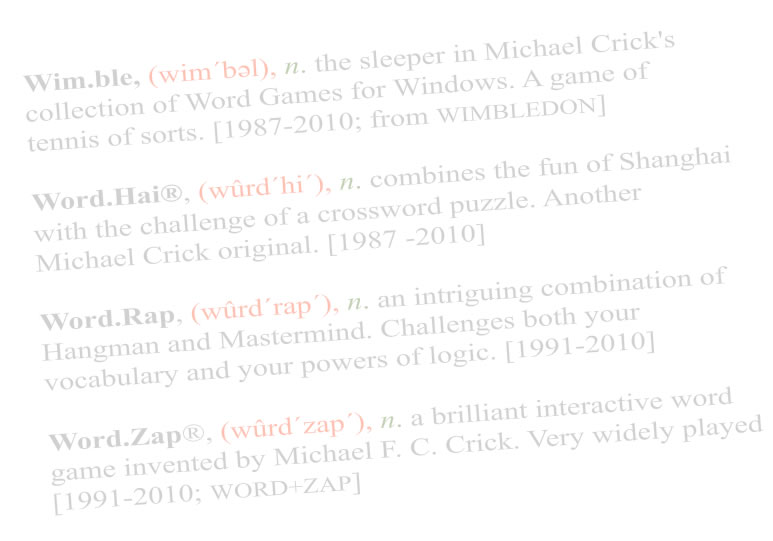 Wim.ble, (wim´bəl), n. the sleeper in Michael Crick's collection of Word Games for Windows. A game of tennis of sorts. [1987-2010; from WIMBLEDON]

Word.Hai®, (wûrd´hi´), n. combines the fun of Shanghai with the challenge of a crossword puzzle. Another Michael Crick original. [1987 -2010]

Word.Rap, (wûrd´rap´), n. an intriguing combination of Hangman and Mastermind. Challenges both your vocabulary and your powers of logic. [1991-2010]

Word.Zap®, (wûrd´zap´), n. a brilliant interactive word game invented by Michael F. C. Crick. Very widely played [1991-2010; WORD+ZAP]